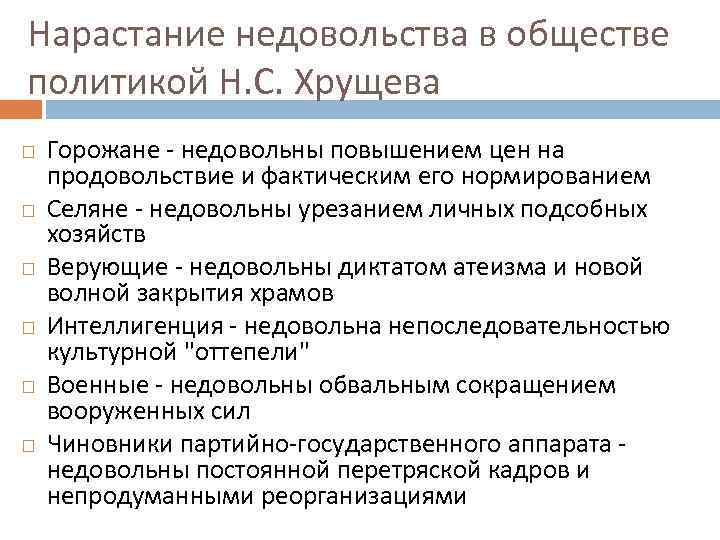 Нарастание недовольства в обществе политикой Н.С. Хрущева

□ Горожане - недовольны повышением цен на продовольствие и фактическим его нормированием
□ Селяне - недовольны урезанием личных подсобных хозяйств
□ Верующие - недовольны диктатом атеизма и новой волной закрытия храмов
□ Интеллигенция - недовольна непоследовательностью культурной "оттепели"
□ Военные - недовольны обвальным сокращением вооруженных сил
□ Чиновники партийно-государственного аппарата - недовольны постоянной перетряской кадров и непродуманными реорганизациями